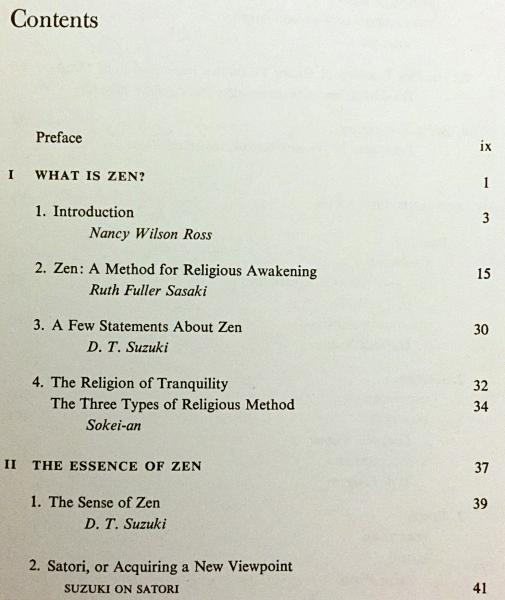 Contents

Preface ix

I WHAT IS ZEN? 1

1. Introduction 3
Nancy Wilson Ross

2. Zen: A Method for Religious Awakening 15
Ruth Fuller Sasaki

3. A Few Statements About Zen 30
D. T. Suzuki

4. The Religion of Tranquility 32
The Three Types of Religious Method 34
Sokei-an

II THE ESSENCE OF ZEN 37

1. The Sense of Zen 39
D. T. Suzuki

2. Satori, or Acquiring a New Viewpoint
SUZUKI ON SATORI 41